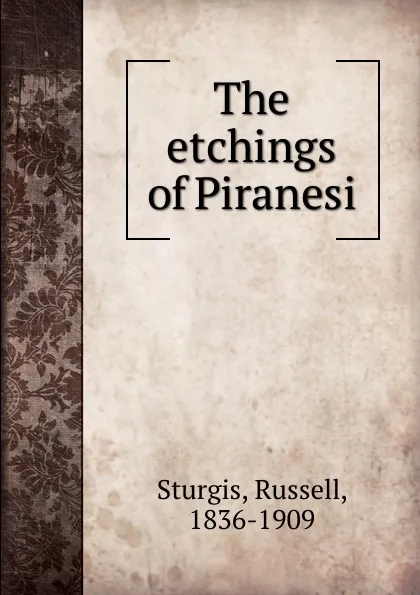 The etchings of Piranesi

Sturgis, Russell, 1836-1909